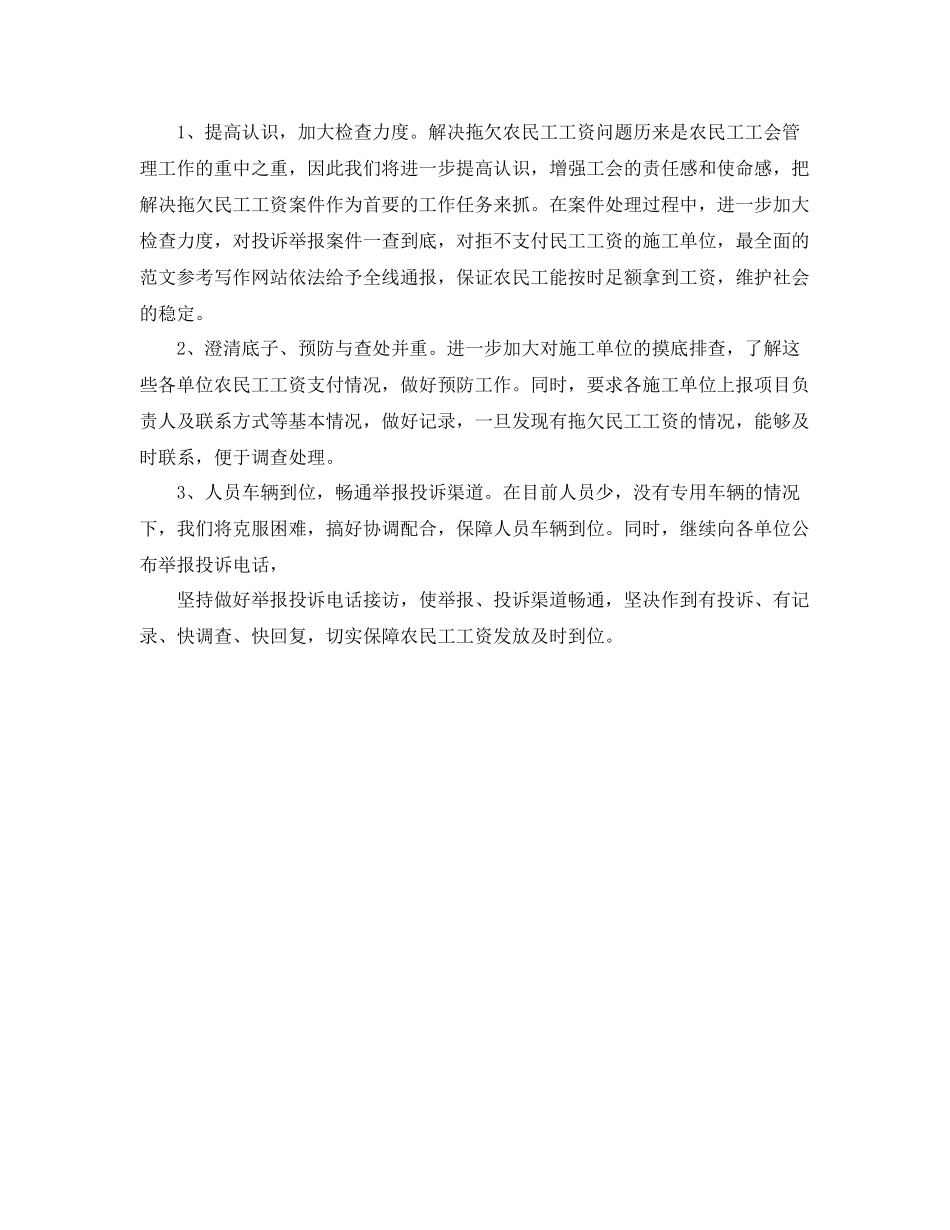 1、提高认识，加大检查力度。解决拖欠农民工工资问题历来是农民工工会管理工作的重中之重，因此我们将进一步提高认识，增强工会的责任感和使命感，把解决拖欠民工工资案件作为首要的工作任务来抓。在案件处理过程中，进一步加大检查力度，对投诉举报案件一查到底，对拒不支付民工工资的施工单位，最全面的范文参考写作网站依法给予全线通报，保证农民工能按时足额拿到工资，维护社会的稳定。

2、澄清底子、预防与查处并重。进一步加大对施工单位的摸底排查，了解这些各单位农民工工资支付情况，做好预防工作。同时，要求各施工单位上报项目负责人及联系方式等基本情况，做好记录，一旦发现有拖欠民工工资的情况，能够及时联系，便于调查处理。

3、人员车辆到位，畅通举报投诉渠道。在目前人员少，没有专用车辆的情况下，我们将克服困难，搞好协调配合，保障人员车辆到位。同时，继续向各单位公布举报投诉电话，

坚持做好举报投诉电话接访，使举报、投诉渠道畅通，坚决作到有投诉、有记录、快调查、快回复，切实保障农民工工资发放及时到位。